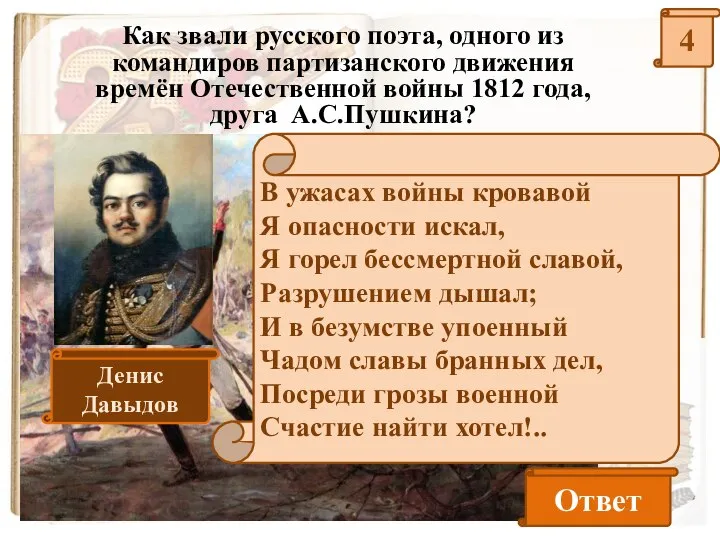 Как звали русского поэта, одного из командиров партизанского движения времён Отечественной войны 1812 года, друга А.С.Пушкина?

4

В ужасах войны кровавой
Я опасности искал,
Я горел бессмертной славой,
Разрушением дышал;
И в безумстве упоенный
Чадом славы бранных дел,
Посреди грозы военной
Счастие найти хотел!..

Денис Давыдов

Ответ